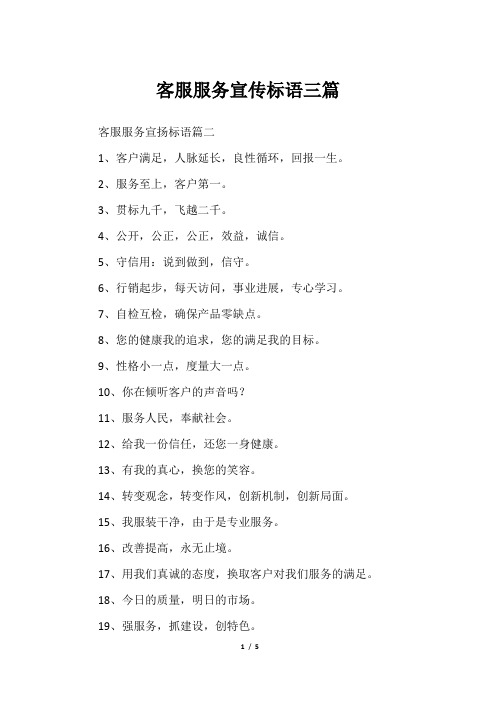 客服服务宣传标语三篇

客服服务宣扬标语篇二

1、客户满足，人脉延长，良性循环，回报一生。

2、服务至上，客户第一。

3、贯标九千，飞越二千。

4、公开，公正，公正，效益，诚信。

5、守信用：说到做到，信守。

6、行销起步，每天访问，事业进展，专心学习。

7、自检互检，确保产品零缺点。

8、您的健康我的追求，您的满足我的目标。

9、性格小一点，度量大一点。

10、你在倾听客户的声音吗？

11、服务人民，奉献社会。

12、给我一份信任，还您一身健康。

13、有我的真心，换您的笑容。

14、转变观念，转变作风，创新机制，创新局面。

15、我服装干净，由于是专业服务。

16、改善提高，永无止境。

17、用我们真诚的态度，换取客户对我们服务的满足。

18、今日的质量，明日的市场。

19、强服务，抓建设，创特色。

1 / 5